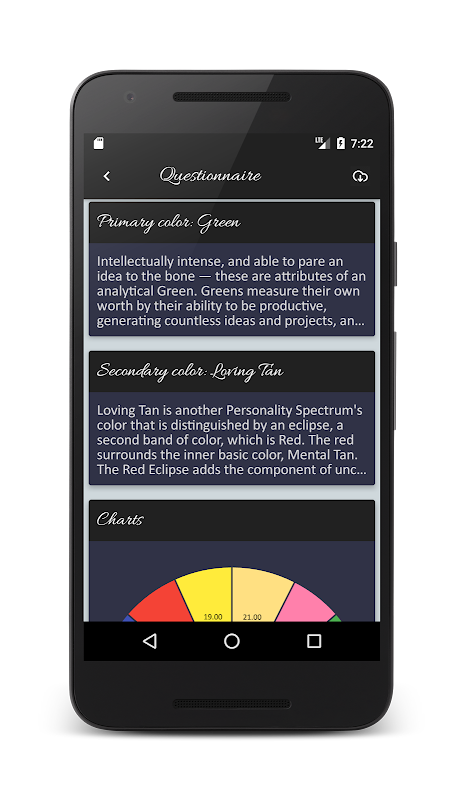 LTE 7:22

Questionnaire

Primary color: Green

Intellectually intense, and able to pare an idea to the bone — these are attributes of an analytical Green. Greens measure their own worth by their ability to be productive, generating countless ideas and projects, an...

Secondary color: Loving Tan

Loving Tan is another Personality Spectrum's color that is distinguished by an eclipse, a second band of color, which is Red. The red surrounds the inner basic color, Mental Tan. The Red Eclipse adds the component of unc...

Charts

19.00
21.00